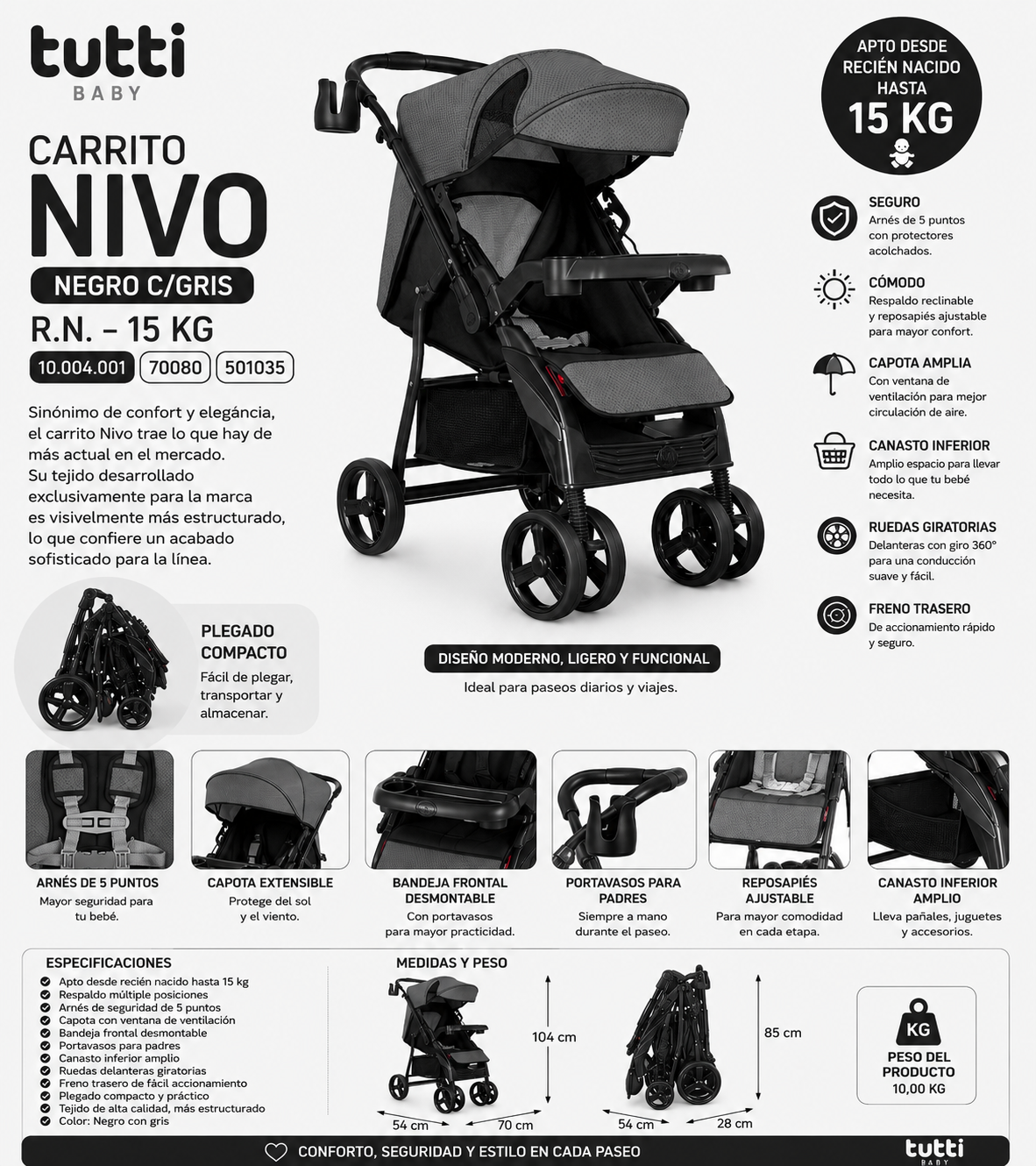 tutti
BABY

CARRITO
NIVO
NEGRO C/GRIS
R.N. – 15 KG
10.004.001 70080 501035

Sinónimo de confort y elegáncia, el carrito Nivo trae lo que hay de más actual en el mercado. Su tejido desarrollado exclusivamente para la marca es visivelmente más estructurado, lo que confiere un acabado sofisticado para la línea.

PLEGADO COMPACTO
Fácil de plegar, transportar y almacenar.

DISEÑO MODERNO, LIGERO Y FUNCIONAL
Ideal para paseos diarios y viajes.

APTO DESDE RECIÉN NACIDO HASTA
15 KG

SEGURO
Arnés de 5 puntos con protectores acolchados.

CÓMODO
Respaldo reclinable y reposapiés ajustable para mayor confort.

CAPOTA AMPLIA
Con ventana de ventilación para mejor circulación de aire.

CANASTO INFERIOR
Amplio espacio para llevar todo lo que tu bebé necesita.

RUEDAS GIRATORIAS
Delanteras con giro 360° para una conducción suave y fácil.

FRENO TRASERO
De accionamiento rápido y seguro.

ARNÉS DE 5 PUNTOS
Mayor seguridad para tu bebé.

CAPOTA EXTENSIBLE
Protege del sol y el viento.

BANDEJA FRONTAL DESMONTABLE
Con portavasos para mayor practicidad.

PORTAVASOS PARA PADRES
Siempre a mano durante el paseo.

REPOSAPIÉS AJUSTABLE
Para mayor comodidad en cada etapa.

CANASTO INFERIOR AMPLIO
Lleva pañales, juguetes y accesorios.

ESPECIFICACIONES
Apto desde recién nacido hasta 15 kg
Respaldo múltiple posiciones
Arnés de seguridad de 5 puntos
Capota con ventana de ventilación
Bandeja frontal desmontable
Portavasos para padres
Canasto inferior amplio
Ruedas delanteras giratorias
Freno trasero de fácil accionamiento
Plegado compacto y práctico
Tejido de alta calidad, más estructurado
Color: Negro con gris

MEDIDAS Y PESO
104 cm
54 cm
70 cm
85 cm
54 cm
28 cm

KG
PESO DEL PRODUCTO
10,00 KG

CONFORTO, SEGURIDAD Y ESTILO EN CADA PASEO
tutti BABY